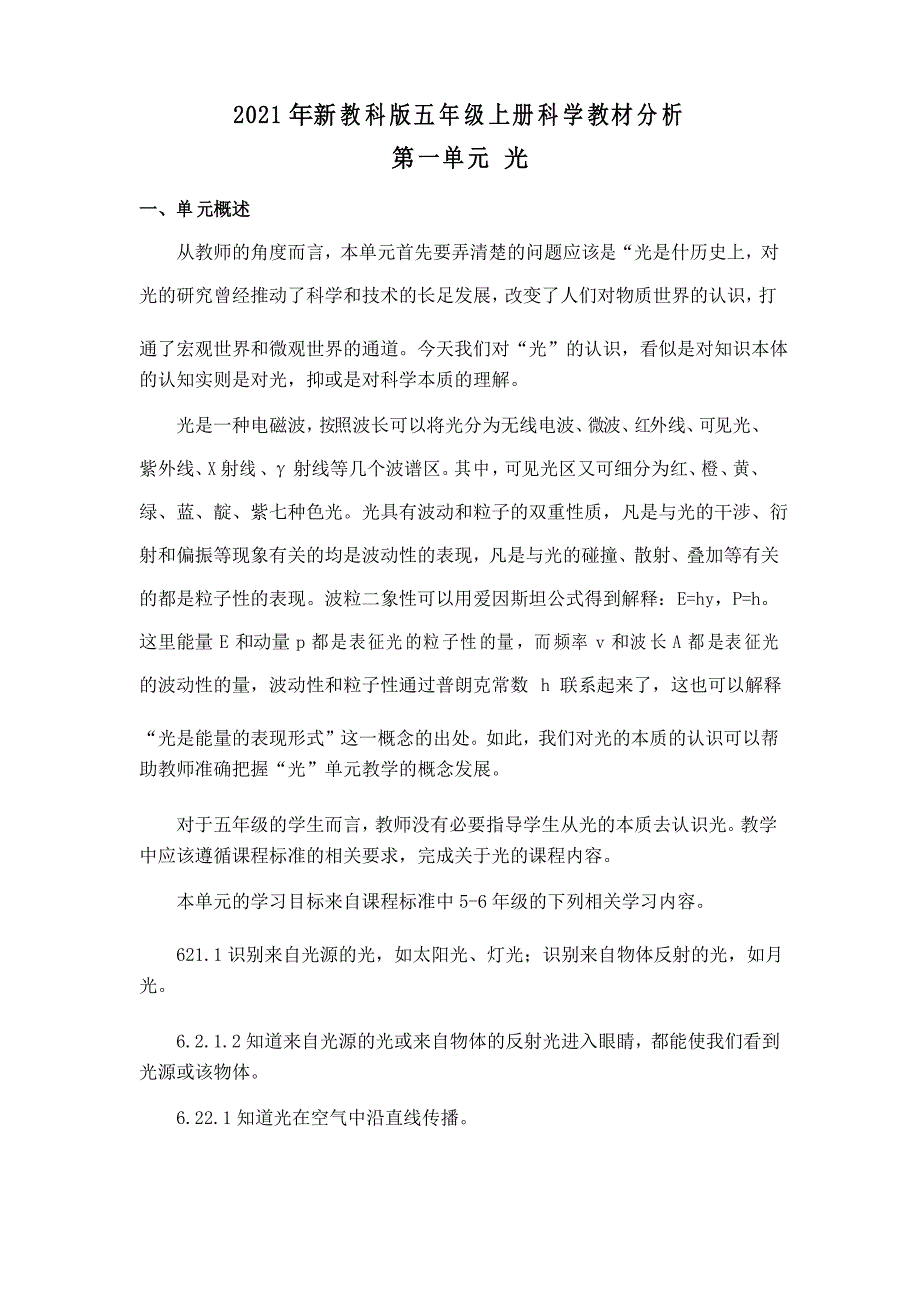 2021年新教科版五年级上册科学教材分析

第一单元 光

一、单元概述

从教师的角度而言，本单元首先要弄清楚的问题应该是“光是什历史上，对光的研究曾经推动了科学和技术的长足发展，改变了人们对物质世界的认识，打通了宏观世界和微观世界的通道。今天我们对“光”的认识，看似是对知识本体的认知实则是对光，抑或是对科学本质的理解。

光是一种电磁波，按照波长可以将光分为无线电波、微波、红外线、可见光、紫外线、X射线、γ射线等几个波谱区。其中，可见光区又可细分为红、橙、黄、绿、蓝、靛、紫七种色光。光具有波动和粒子的双重性质，凡是与光的干涉、衍射和偏振等现象有关的均是波动性的表现，凡是与光的碰撞、散射、叠加等有关的都是粒子性的表现。波粒二象性可以用爱因斯坦公式得到解释：E=hy，P=h。这里能量E和动量p都是表征光的粒子性的量，而频率v和波长A都是表征光的波动性的量，波动性和粒子性通过普朗克常数 h 联系起来了，这也可以解释“光是能量的表现形式”这一概念的出处。如此，我们对光的本质的认识可以帮助教师准确把握“光”单元教学的概念发展。

对于五年级的学生而言，教师没有必要指导学生从光的本质去认识光。教学中应该遵循课程标准的相关要求，完成关于光的课程内容。

本单元的学习目标来自课程标准中5-6年级的下列相关学习内容。

621.1识别来自光源的光，如太阳光、灯光；识别来自物体反射的光，如月光。

6.2.1.2知道来自光源的光或来自物体的反射光进入眼睛，都能使我们看到光源或该物体。

6.22.1知道光在空气中沿直线传播。